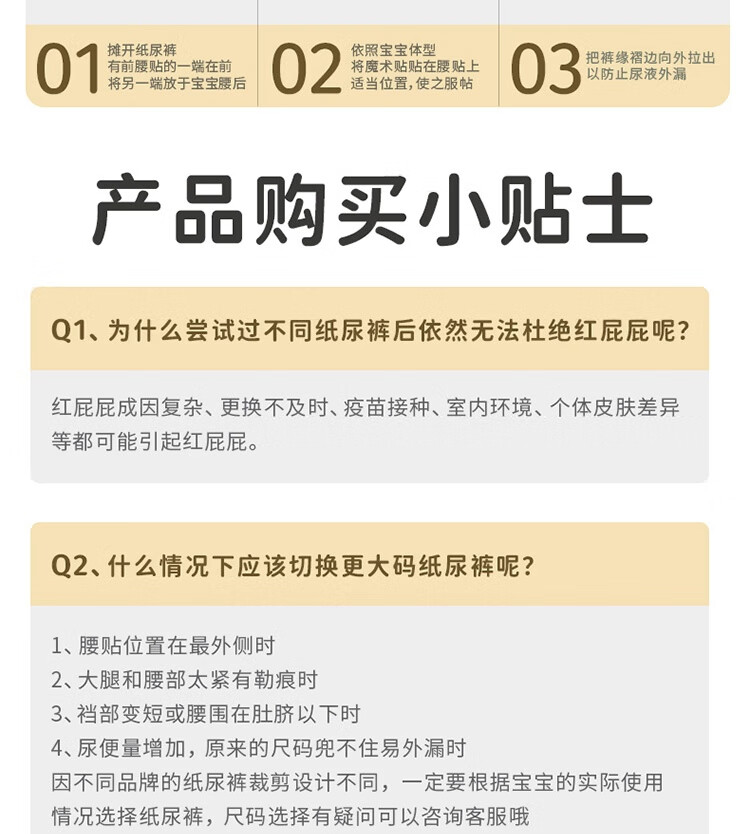 01 摊开纸尿裤 有前腰贴的一端在前 将另一端放于宝宝腰后

02 依照宝宝体型 将魔术贴贴在腰贴上 适当位置，使之服帖

03 把裤缘褶边向外拉出 以防止尿液外漏

产品购买小贴士

Q1、为什么尝试过不同纸尿裤后依然无法杜绝红屁屁呢？

红屁屁成因复杂、更换不及时、疫苗接种、室内环境、个体皮肤差异等都可能引起红屁屁。

Q2、什么情况下应该切换更大码纸尿裤呢？

1、腰贴位置在最外侧时
2、大腿和腰部太紧有勒痕时
3、裆部变短或腰围在肚脐以下时
4、尿便量增加，原来的尺码兜不住易外漏时
因不同品牌的纸尿裤裁剪设计不同，一定要根据宝宝的实际使用情况选择纸尿裤，尺码选择有疑问可以咨询客服哦